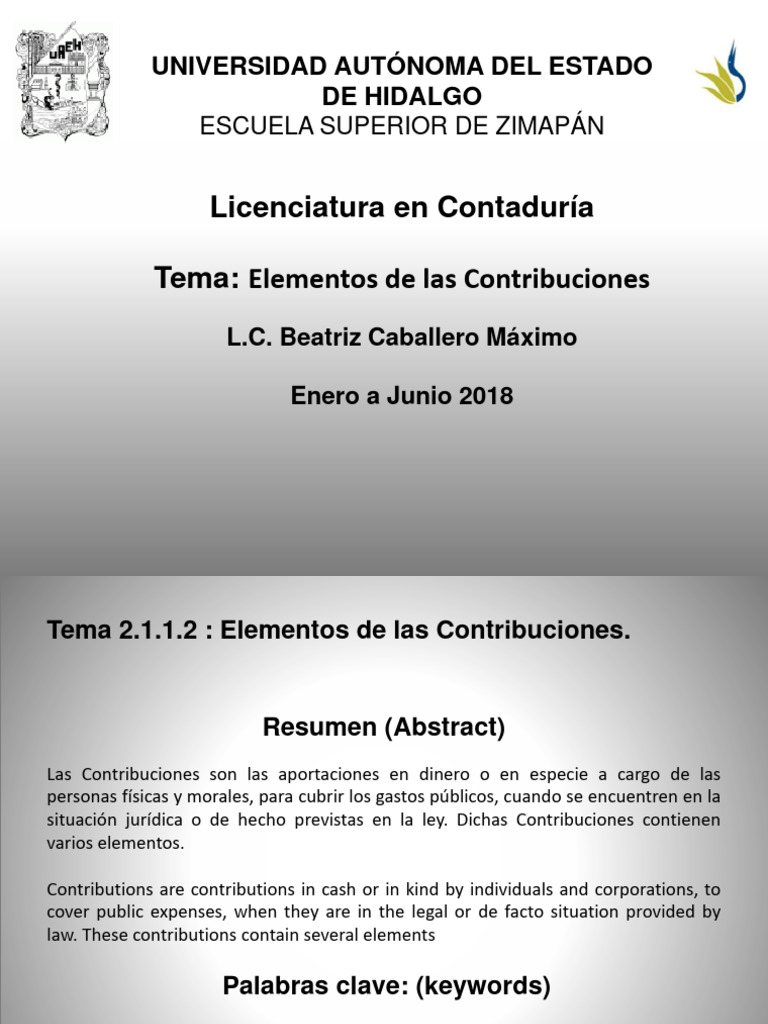 UNIVERSIDAD AUTÓNOMA DEL ESTADO DE HIDALGO
ESCUELA SUPERIOR DE ZIMAPÁN

Licenciatura en Contaduría

Tema: Elementos de las Contribuciones

L.C. Beatriz Caballero Máximo

Enero a Junio 2018

Tema 2.1.1.2 : Elementos de las Contribuciones.

Resumen (Abstract)

Las Contribuciones son las aportaciones en dinero o en especie a cargo de las personas físicas y morales, para cubrir los gastos públicos, cuando se encuentren en la situación jurídica o de hecho previstas en la ley. Dichas Contribuciones contienen varios elementos.

Contributions are contributions in cash or in kind by individuals and corporations, to cover public expenses, when they are in the legal or de facto situation provided by law. These contributions contain several elements

Palabras clave: (keywords)